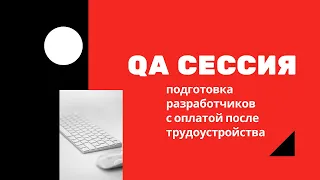 QA СЕССИЯ

подготовка разработчиков с оплатой после трудоустройства